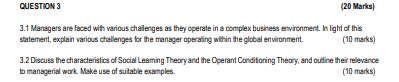 QUESTION 3 (20 Marks)

3.1 Managers are faced with various challenges as they operate in a complex business environment. In light of this statement, explain various challenges for the manager operating within the global environment. (10 marks)

3.2 Discuss the characteristics of Social Learning Theory and the Operant Conditioning Theory, and outline their relevance to managerial work. Make use of suitable examples. (10 marks)